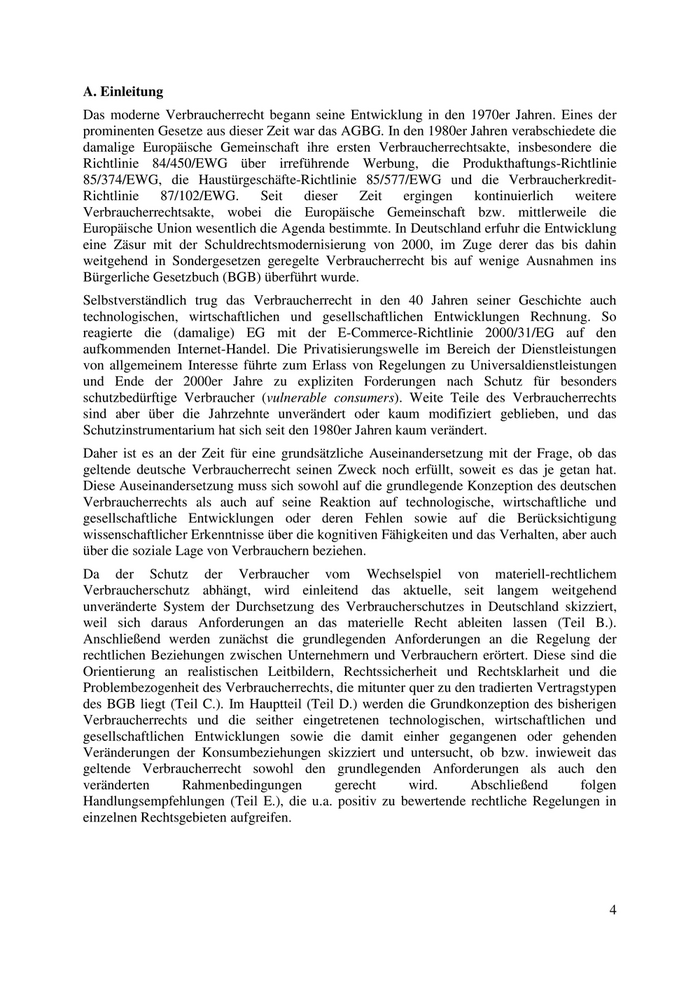 A. Einleitung

Das moderne Verbraucherrecht begann seine Entwicklung in den 1970er Jahren. Eines der prominenten Gesetze aus dieser Zeit war das AGBG. In den 1980er Jahren verabschiedete die damalige Europäische Gemeinschaft ihre ersten Verbraucherrechtsakte, insbesondere die Richtlinie 84/450/EWG über irreführende Werbung, die Produkthaftungs-Richtlinie 85/374/EWG, die Haustürgeschäfte-Richtlinie 85/577/EWG und die Verbraucherkredit-Richtlinie 87/102/EWG. Seit dieser Zeit ergingen kontinuierlich weitere Verbraucherrechtsakte, wobei die Europäische Gemeinschaft bzw. mittlerweile die Europäische Union wesentlich die Agenda bestimmte. In Deutschland erfuhr die Entwicklung eine Zäsur mit der Schuldrechtsmodernisierung von 2000, im Zuge derer das bis dahin weitgehend in Sondergesetzen geregelte Verbraucherrecht bis auf wenige Ausnahmen ins Bürgerliche Gesetzbuch (BGB) überführt wurde.

Selbstverständlich trug das Verbraucherrecht in den 40 Jahren seiner Geschichte auch technologischen, wirtschaftlichen und gesellschaftlichen Entwicklungen Rechnung. So reagierte die (damalige) EG mit der E-Commerce-Richtlinie 2000/31/EG auf den aufkommenden Internet-Handel. Die Privatisierungswelle im Bereich der Dienstleistungen von allgemeinem Interesse führte zum Erlass von Regelungen zu Universaldienstleistungen und Ende der 2000er Jahre zu expliziten Forderungen nach Schutz für besonders schutzbedürftige Verbraucher (vulnerable consumers). Weite Teile des Verbraucherrechts sind aber über die Jahrzehnte unverändert oder kaum modifiziert geblieben, und das Schutzinstrumentarium hat sich seit den 1980er Jahren kaum verändert.

Daher ist es an der Zeit für eine grundsätzliche Auseinandersetzung mit der Frage, ob das geltende deutsche Verbraucherrecht seinen Zweck noch erfüllt, soweit es das je getan hat. Diese Auseinandersetzung muss sich sowohl auf die grundlegende Konzeption des deutschen Verbraucherrechts als auch auf seine Reaktion auf technologische, wirtschaftliche und gesellschaftliche Entwicklungen oder deren Fehlen sowie auf die Berücksichtigung wissenschaftlicher Erkenntnisse über die kognitiven Fähigkeiten und das Verhalten, aber auch über die soziale Lage von Verbrauchern beziehen.

Da der Schutz der Verbraucher vom Wechselspiel von materiell-rechtlichem Verbraucherschutz abhängt, wird einleitend das aktuelle, seit langem weitgehend unveränderte System der Durchsetzung des Verbraucherschutzes in Deutschland skizziert, weil sich daraus Anforderungen an das materielle Recht ableiten lassen (Teil B.). Anschließend werden zunächst die grundlegenden Anforderungen an die Regelung der rechtlichen Beziehungen zwischen Unternehmern und Verbrauchern erörtert. Diese sind die Orientierung an realistischen Leitbildern, Rechtssicherheit und Rechtsklarheit und die Problembezogenheit des Verbraucherrechts, die mitunter quer zu den tradierten Vertragstypen des BGB liegt (Teil C.). Im Hauptteil (Teil D.) werden die Grundkonzeption des bisherigen Verbraucherrechts und die seither eingetretenen technologischen, wirtschaftlichen und gesellschaftlichen Entwicklungen sowie die damit einher gegangenen oder gehenden Veränderungen der Konsumbeziehungen skizziert und untersucht, ob bzw. inwieweit das geltende Verbraucherrecht sowohl den grundlegenden Anforderungen als auch den veränderten Rahmenbedingungen gerecht wird. Abschließend folgen Handlungsempfehlungen (Teil E.), die u.a. positiv zu bewertende rechtliche Regelungen in einzelnen Rechtsgebieten aufgreifen.

4